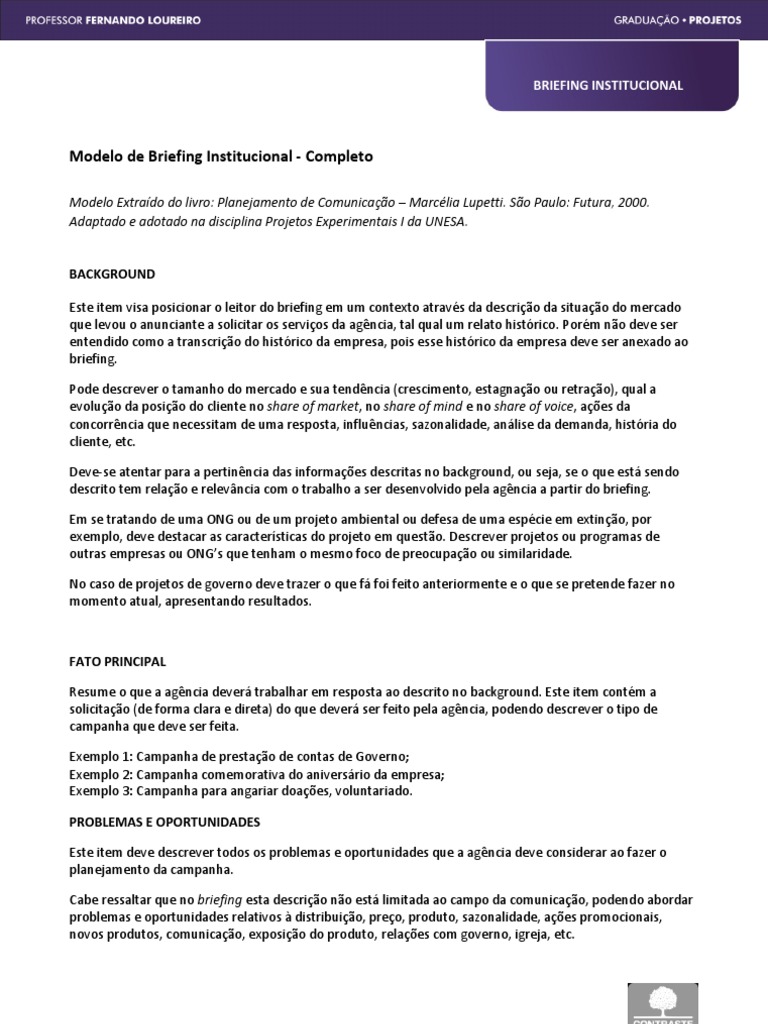 PROFESSOR FERNANDO LOUREIRO

GRADUAÇÃO • PROJETOS

BRIEFING INSTITUCIONAL

Modelo de Briefing Institucional - Completo

Modelo Extraído do livro: Planejamento de Comunicação – Marcélia Lupetti. São Paulo: Futura, 2000. Adaptado e adotado na disciplina Projetos Experimentais I da UNESA.

BACKGROUND

Este item visa posicionar o leitor do briefing em um contexto através da descrição da situação do mercado que levou o anunciante a solicitar os serviços da agência, tal qual um relato histórico. Porém não deve ser entendido como a transcrição do histórico da empresa, pois esse histórico da empresa deve ser anexado ao briefing.

Pode descrever o tamanho do mercado e sua tendência (crescimento, estagnação ou retração), qual a evolução da posição do cliente no share of market, no share of mind e no share of voice, ações da concorrência que necessitam de uma resposta, influências, sazonalidade, análise da demanda, história do cliente, etc.

Deve-se atentar para a pertinência das informações descritas no background, ou seja, se o que está sendo descrito tem relação e relevância com o trabalho a ser desenvolvido pela agência a partir do briefing.

Em se tratando de uma ONG ou de um projeto ambiental ou defesa de uma espécie em extinção, por exemplo, deve destacar as características do projeto em questão. Descrever projetos ou programas de outras empresas ou ONG's que tenham o mesmo foco de preocupação ou similaridade.

No caso de projetos de governo deve trazer o que fá foi feito anteriormente e o que se pretende fazer no momento atual, apresentando resultados.

FATO PRINCIPAL

Resume o que a agência deverá trabalhar em resposta ao descrito no background. Este item contém a solicitação (de forma clara e direta) do que deverá ser feito pela agência, podendo descrever o tipo de campanha que deve ser feita.

Exemplo 1: Campanha de prestação de contas de Governo;
Exemplo 2: Campanha comemorativa do aniversário da empresa;
Exemplo 3: Campanha para angariar doações, voluntariado.

PROBLEMAS E OPORTUNIDADES

Este item deve descrever todos os problemas e oportunidades que a agência deve considerar ao fazer o planejamento da campanha.

Cabe ressaltar que no briefing esta descrição não está limitada ao campo da comunicação, podendo abordar problemas e oportunidades relativos à distribuição, preço, produto, sazonalidade, ações promocionais, novos produtos, comunicação, exposição do produto, relações com governo, igreja, etc.

CONTRASTE